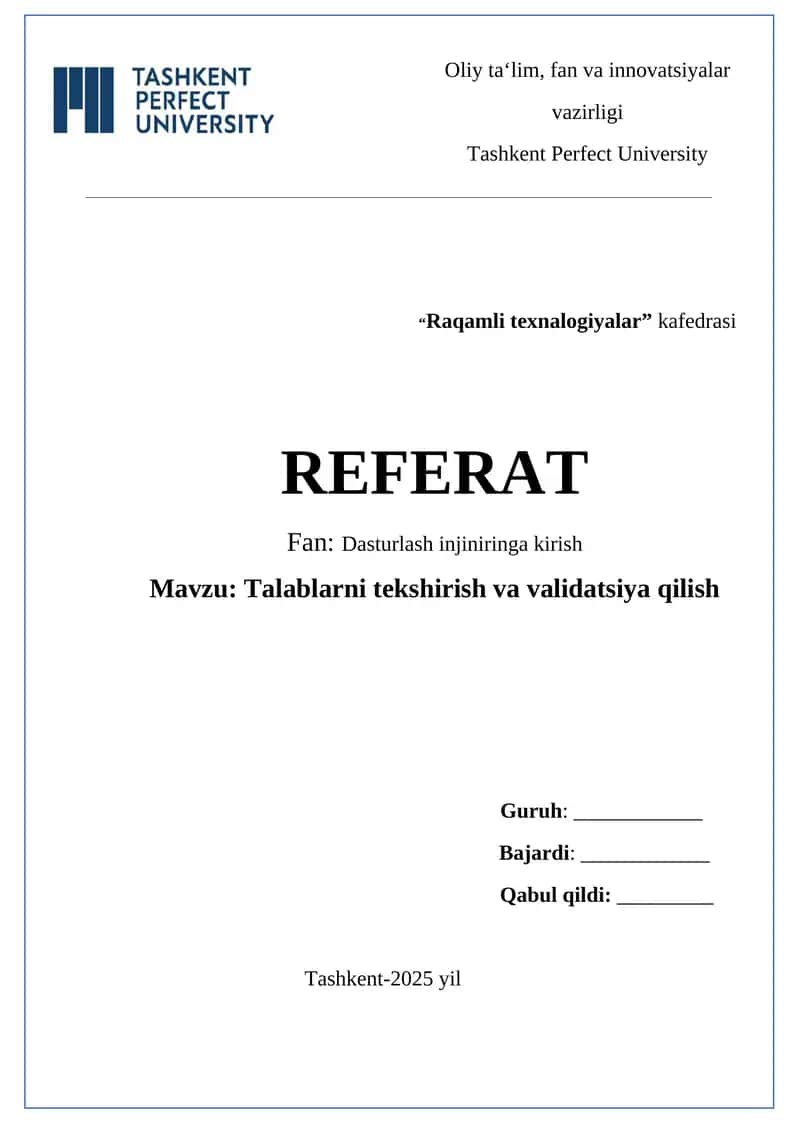 TASHKENT PERFECT UNIVERSITY

Oliy ta‘lim, fan va innovatsiyalar vazirligi
Tashkent Perfect University

“Raqamli texnalogiyalar” kafedrasi

REFERAT

Fan: Dasturlash injiniringa kirish

Mavzu: Talablarni tekshirish va validatsiya qilish

Guruh: ____________
Bajardi: ____________
Qabul qildi: _________

Tashkent-2025 yil